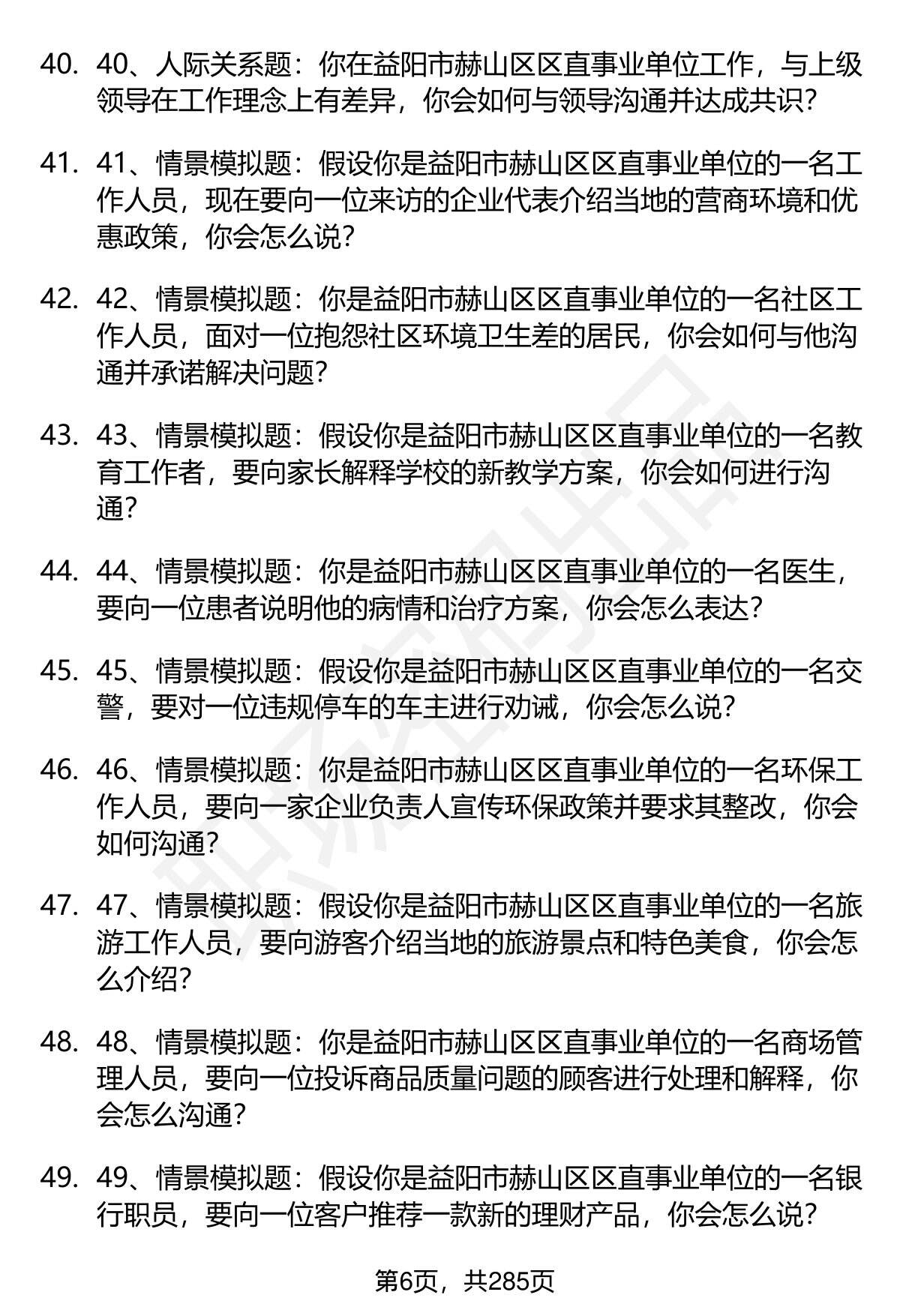 40. 40、人际关系题：你在益阳市赫山区区直事业单位工作，与上级领导在工作理念上有差异，你会如何与领导沟通并达成共识？

41. 41、情景模拟题：假设你是益阳市赫山区区直事业单位的一名工作人员，现在要向一位来访的企业代表介绍当地的营商环境和优惠政策，你会怎么说？

42. 42、情景模拟题：你是益阳市赫山区区直事业单位的一名社区工作人员，面对一位抱怨社区环境卫生差的居民，你会如何与他沟通并承诺解决问题？

43. 43、情景模拟题：假设你是益阳市赫山区区直事业单位的一名教育工作者，要向家长解释学校的新教学方案，你会如何进行沟通？

44. 44、情景模拟题：你是益阳市赫山区区直事业单位的一名医生，要向一位患者说明他的病情和治疗方案，你会怎么表达？

45. 45、情景模拟题：假设你是益阳市赫山区区直事业单位的一名交警，要对一位违规停车的车主进行劝诫，你会怎么说？

46. 46、情景模拟题：你是益阳市赫山区区直事业单位的一名环保工作人员，要向一家企业负责人宣传环保政策并要求其整改，你会如何沟通？

47. 47、情景模拟题：假设你是益阳市赫山区区直事业单位的一名旅游工作人员，要向游客介绍当地的旅游景点和特色美食，你会怎么介绍？

48. 48、情景模拟题：你是益阳市赫山区区直事业单位的一名商场管理人员，要向一位投诉商品质量问题的顾客进行处理和解释，你会怎么沟通？

49. 49、情景模拟题：假设你是益阳市赫山区区直事业单位的一名银行职员，要向一位客户推荐一款新的理财产品，你会怎么说？

第6页，共285页